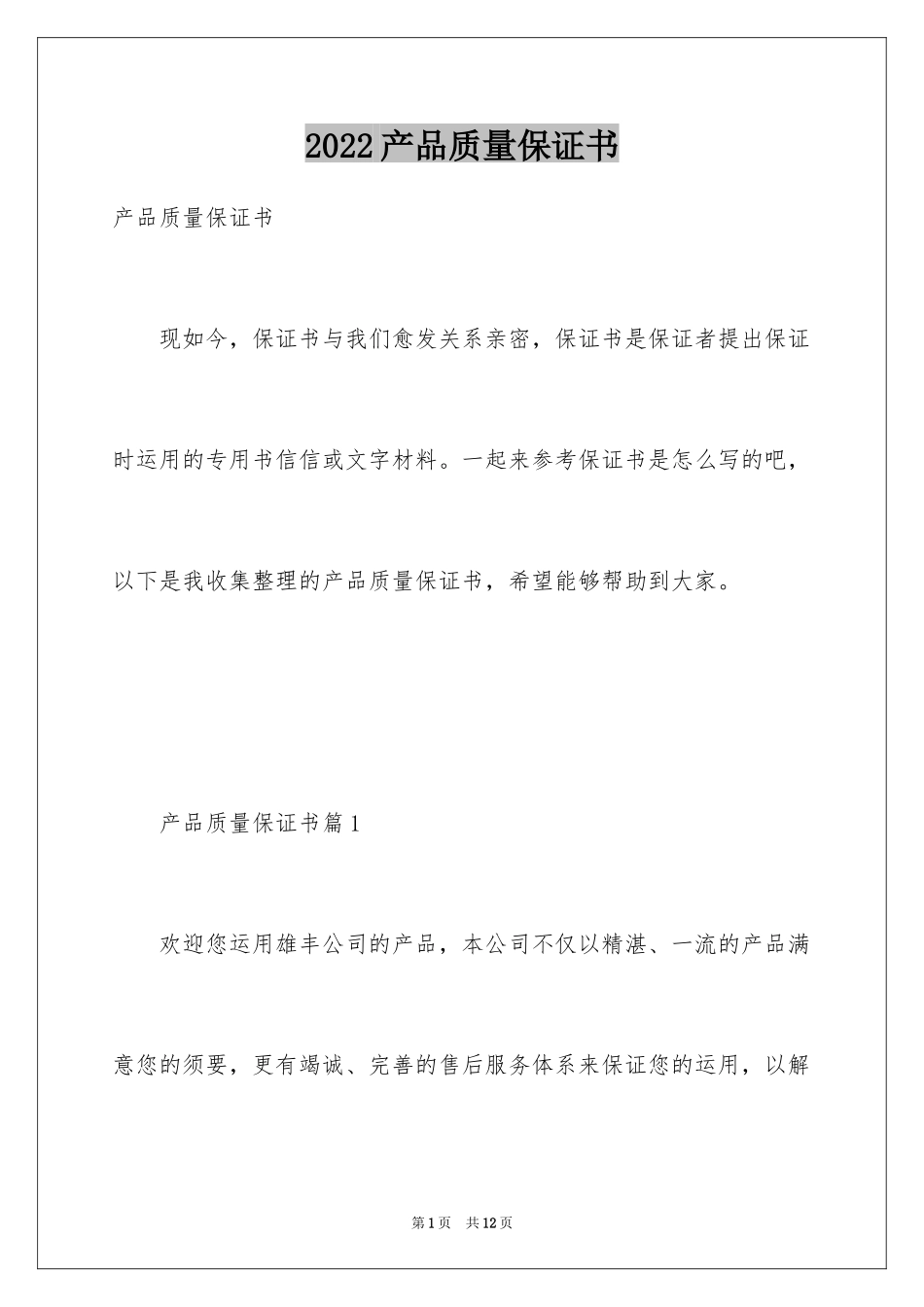 2022产品质量保证书

产品质量保证书

现如今，保证书与我们愈发关系亲密，保证书是保证者提出保证时运用的专用书信信或文字材料。一起来参考保证书是怎么写的吧，以下是我收集整理的产品质量保证书，希望能够帮助到大家。

产品质量保证书篇1

欢迎您运用雄丰公司的产品，本公司不仅以精湛、一流的产品满意您的须要，更有竭诚、完善的售后服务体系来保证您的运用，以解

第1页 共12页